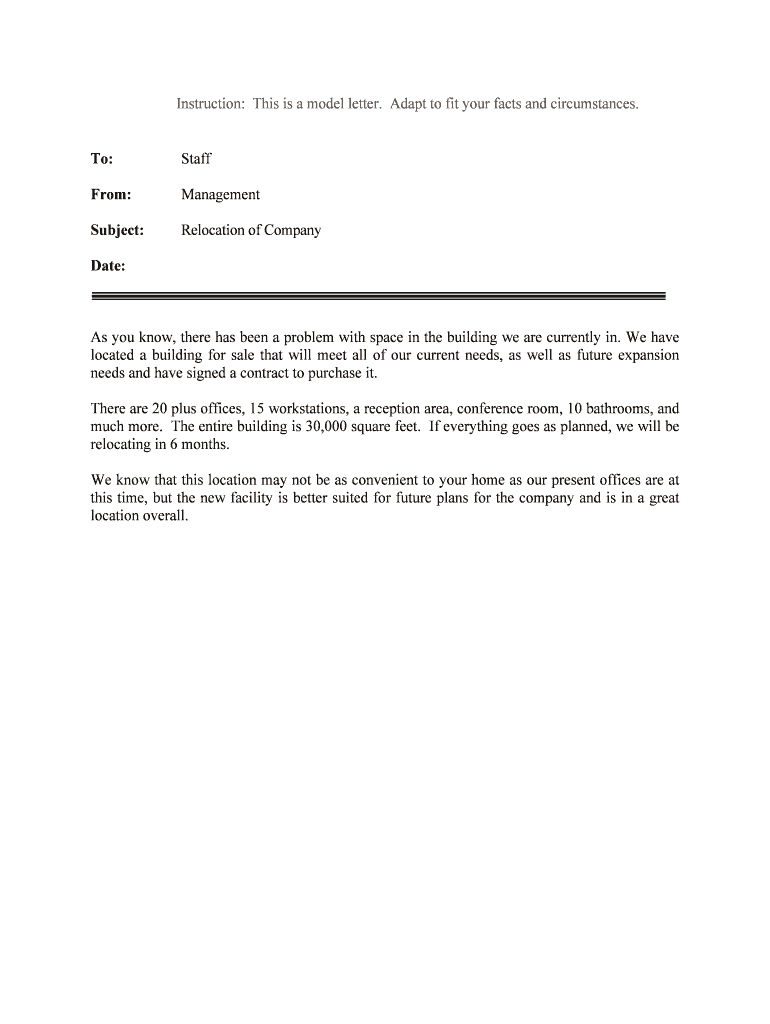 Instruction: This is a model letter. Adapt to fit your facts and circumstances.

To: Staff

From: Management

Subject: Relocation of Company

Date:

As you know, there has been a problem with space in the building we are currently in. We have located a building for sale that will meet all of our current needs, as well as future expansion needs and have signed a contract to purchase it.

There are 20 plus offices, 15 workstations, a reception area, conference room, 10 bathrooms, and much more. The entire building is 30,000 square feet. If everything goes as planned, we will be relocating in 6 months.

We know that this location may not be as convenient to your home as our present offices are at this time, but the new facility is better suited for future plans for the company and is in a great location overall.